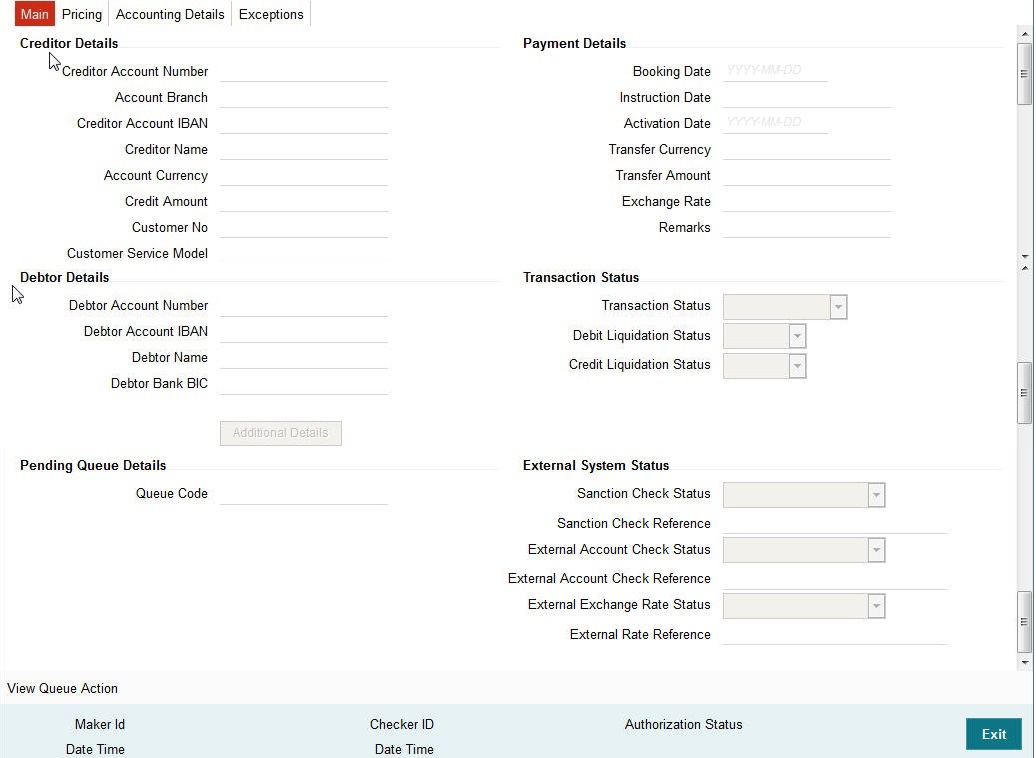 Main Pricing Accounting Details Exceptions

Creditor Details

Creditor Account Number
Account Branch
Creditor Account IBAN
Creditor Name
Account Currency
Credit Amount
Customer No
Customer Service Model

Debtor Details

Debtor Account Number
Debtor Account IBAN
Debtor Name
Debtor Bank BIC

Additional Details

Pending Queue Details

Queue Code

Payment Details

Booking Date YYYY-MM-DD
Instruction Date
Activation Date YYYY-MM-DD
Transfer Currency
Transfer Amount
Exchange Rate
Remarks

Transaction Status

Transaction Status
Debit Liquidation Status
Credit Liquidation Status

External System Status

Sanction Check Status
Sanction Check Reference
External Account Check Status
External Account Check Reference
External Exchange Rate Status
External Rate Reference

View Queue Action

Maker Id
Date Time
Checker ID
Date Time
Authorization Status
Exit